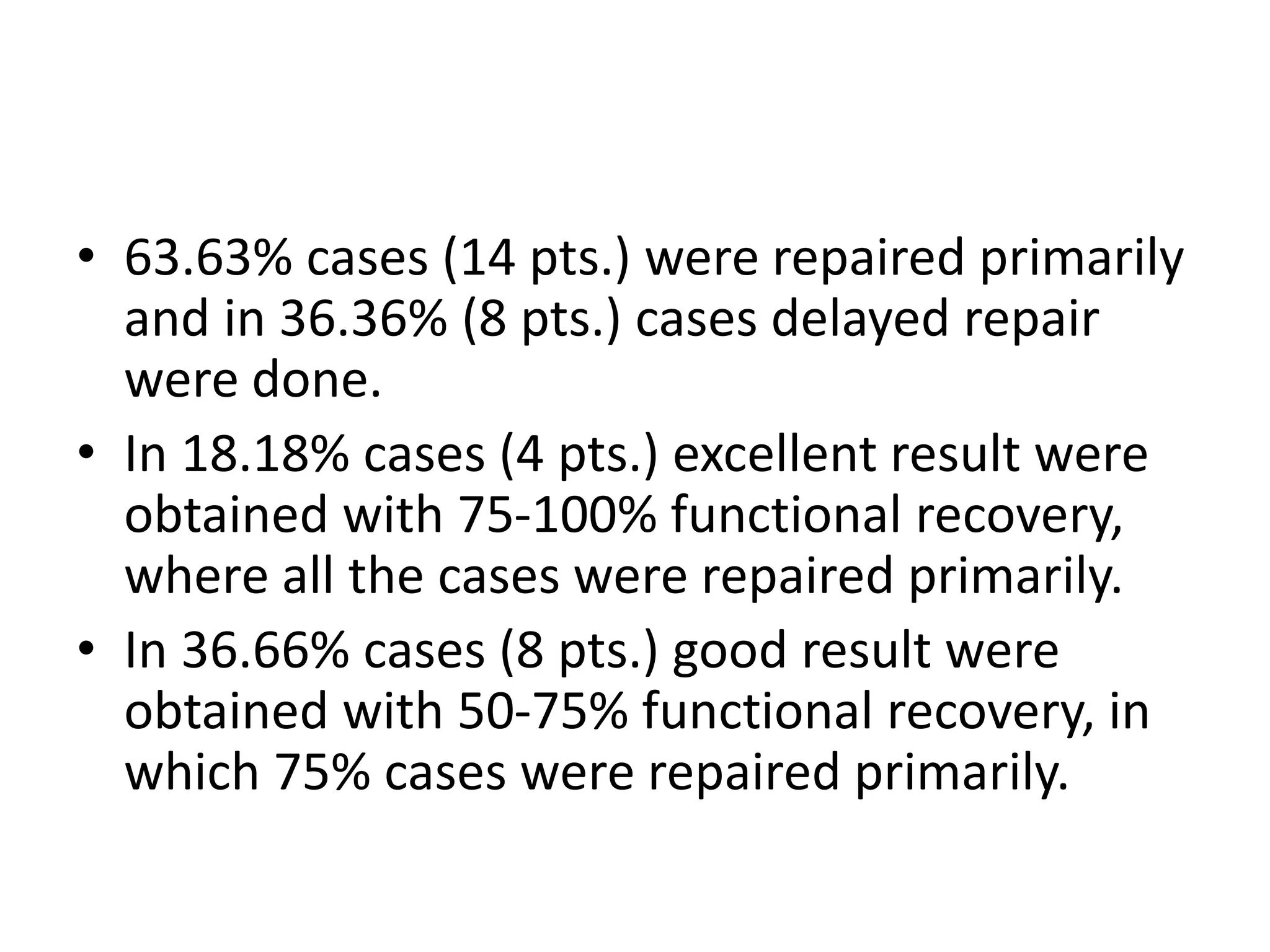 • 63.63% cases (14 pts.) were repaired primarily and in 36.36% (8 pts.) cases delayed repair were done.
• In 18.18% cases (4 pts.) excellent result were obtained with 75-100% functional recovery, where all the cases were repaired primarily.
• In 36.66% cases (8 pts.) good result were obtained with 50-75% functional recovery, in which 75% cases were repaired primarily.